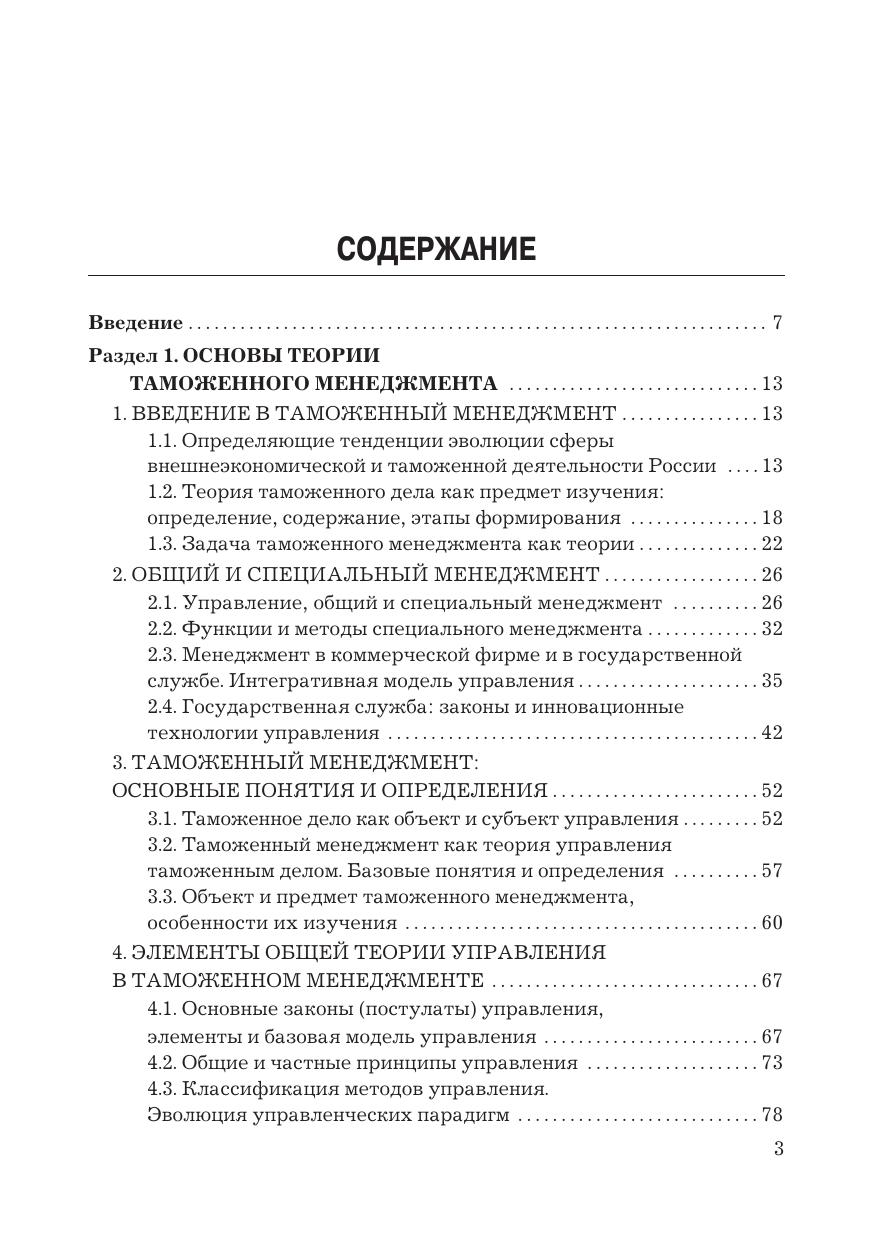 СОДЕРЖАНИЕ

Введение 7

Раздел 1. ОСНОВЫ ТЕОРИИ ТАМОЖЕННОГО МЕНЕДЖМЕНТА 13

1. ВВЕДЕНИЕ В ТАМОЖЕННЫЙ МЕНЕДЖМЕНТ 13

1.1. Определяющие тенденции эволюции сферы внешнеэкономической и таможенной деятельности России 13

1.2. Теория таможенного дела как предмет изучения: определение, содержание, этапы формирования 18

1.3. Задача таможенного менеджмента как теории 22

2. ОБЩИЙ И СПЕЦИАЛЬНЫЙ МЕНЕДЖМЕНТ 26

2.1. Управление, общий и специальный менеджмент 26

2.2. Функции и методы специального менеджмента 32

2.3. Менеджмент в коммерческой фирме и в государственной службе. Интегративная модель управления 35

2.4. Государственная служба: законы и инновационные технологии управления 42

3. ТАМОЖЕННЫЙ МЕНЕДЖМЕНТ: ОСНОВНЫЕ ПОНЯТИЯ И ОПРЕДЕЛЕНИЯ 52

3.1. Таможенное дело как объект и субъект управления 52

3.2. Таможенный менеджмент как теория управления таможенным делом. Базовые понятия и определения 57

3.3. Объект и предмет таможенного менеджмента, особенности их изучения 60

4. ЭЛЕМЕНТЫ ОБЩЕЙ ТЕОРИИ УПРАВЛЕНИЯ В ТАМОЖЕННОМ МЕНЕДЖМЕНТЕ 67

4.1. Основные законы (постулаты) управления, элементы и базовая модель управления 67

4.2. Общие и частные принципы управления 73

4.3. Классификация методов управления. Эволюция управленческих парадигм 78

3